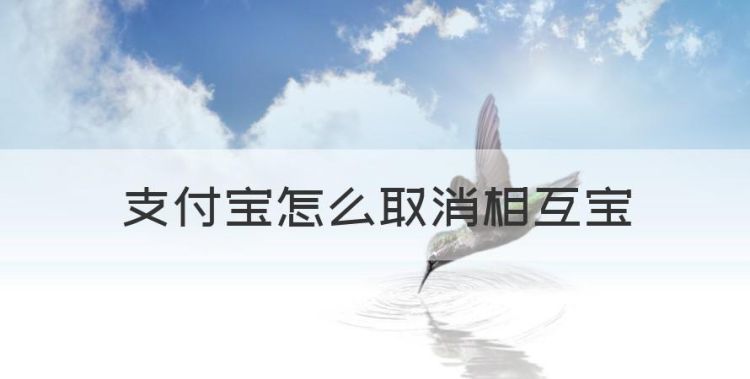 支付宝怎么取消相互宝